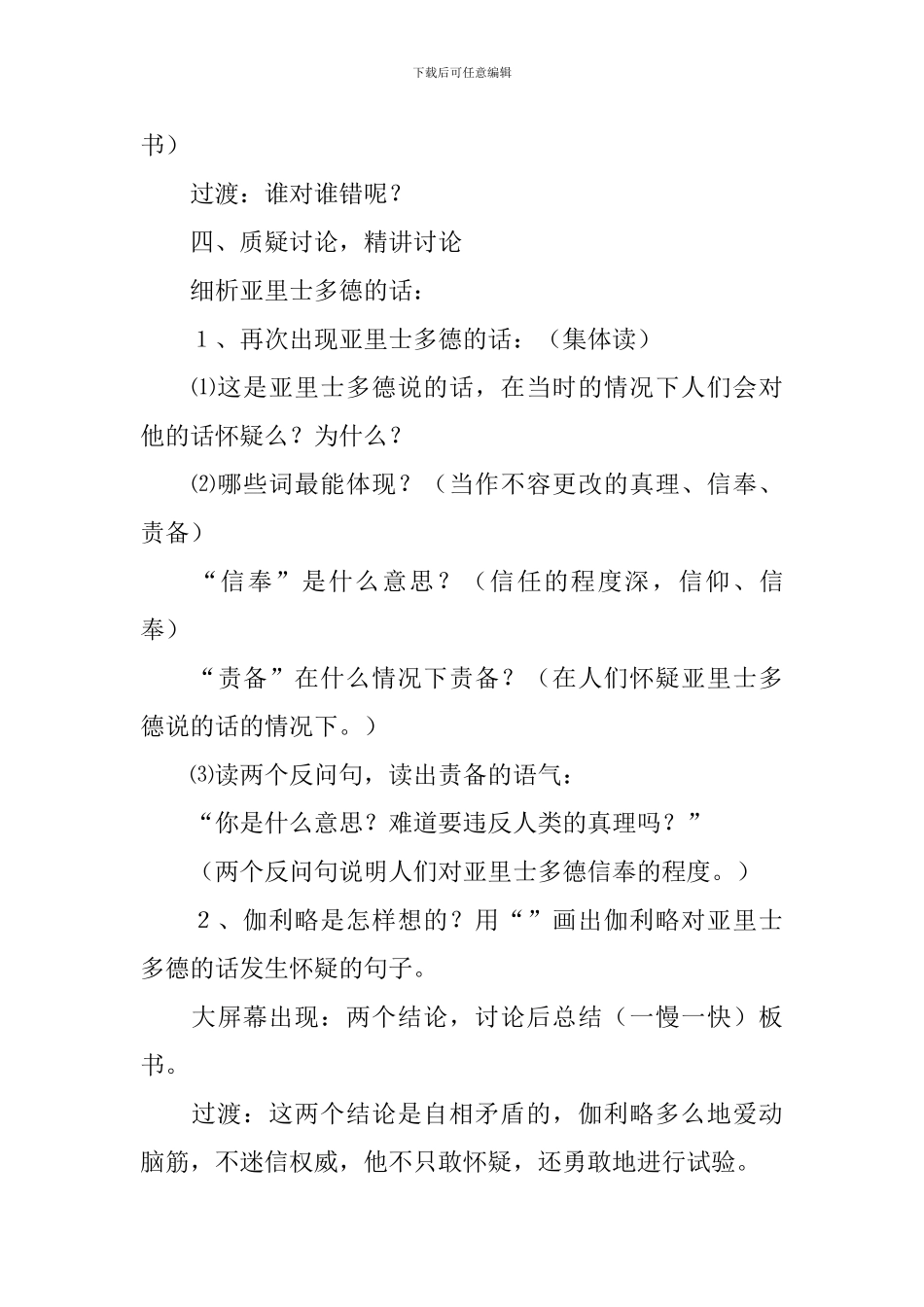 下载后可任意编辑

书）

过渡：谁对谁错呢？

四、质疑讨论，精讲讨论

细析亚里士多德的话：

１、再次出现亚里士多德的话：（集体读）

⑴这是亚里士多德说的话，在当时的情况下人们会对他的话怀疑么？为什么？

⑵哪些词最能体现？（当作不容更改的真理、信奉、责备）

“信奉”是什么意思？（信任的程度深，信仰、信奉）

“责备”在什么情况下责备？（在人们怀疑亚里士多德说的话的情况下。）

⑶读两个反问句，读出责备的语气：

“你是什么意思？难道要违反人类的真理吗？”

（两个反问句说明人们对亚里士多德信奉的程度。）

２、伽利略是怎样想的？用“”画出伽利略对亚里士多德的话发生怀疑的句子。

大屏幕出现：两个结论，讨论后总结（一慢一快）板书。

过渡：这两个结论是自相矛盾的，伽利略多么地爱动脑筋，不迷信权威，他不只敢怀疑，还勇敢地进行试验。